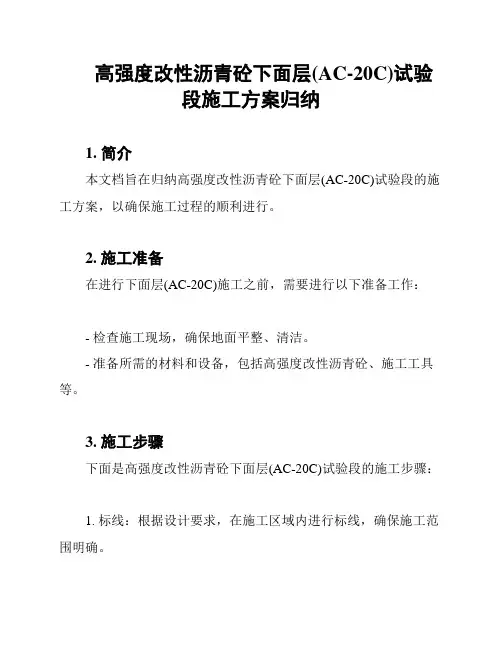 高强度改性沥青砼下面层(AC-20C)试验段施工方案归纳

1. 简介

本文档旨在归纳高强度改性沥青砼下面层(AC-20C)试验段的施工方案，以确保施工过程的顺利进行。

2. 施工准备

在进行下面层(AC-20C)施工之前，需要进行以下准备工作：

- 检查施工现场，确保地面平整、清洁。

- 准备所需的材料和设备，包括高强度改性沥青砼、施工工具等。

3. 施工步骤

下面是高强度改性沥青砼下面层(AC-20C)试验段的施工步骤：

1. 标线：根据设计要求，在施工区域内进行标线，确保施工范围明确。